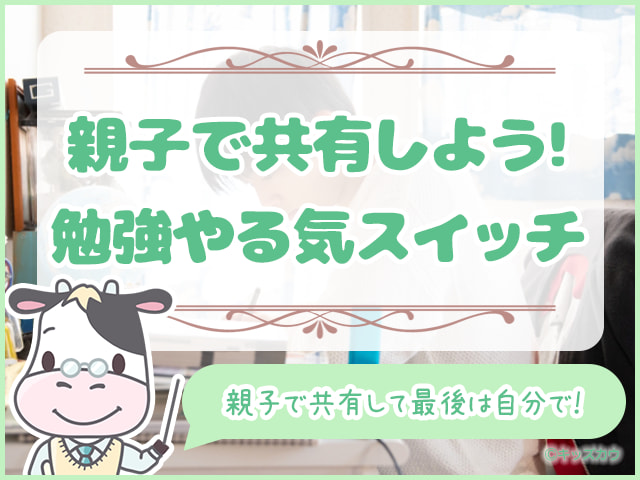 親子で共有しよう!
勉強やる気スイッチ

親子で共有して最後は自分で!

©キッズカウ